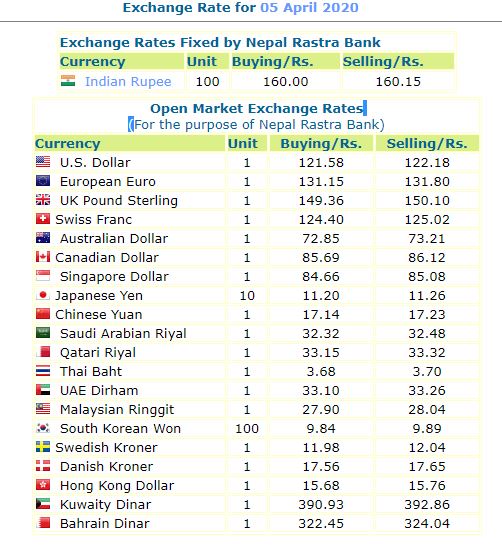 Exchange Rate for 05 April 2020

Exchange Rates Fixed by Nepal Rastra Bank

| Currency | Unit | Buying/Rs. | Selling/Rs. |
|---|---|---|---|
| Indian Rupee | 100 | 160.00 | 160.15 |

Open Market Exchange Rates
(For the purpose of Nepal Rastra Bank)

| Currency | Unit | Buying/Rs. | Selling/Rs. |
|---|---|---|---|
| U.S. Dollar | 1 | 121.58 | 122.18 |
| European Euro | 1 | 131.15 | 131.80 |
| UK Pound Sterling | 1 | 149.36 | 150.10 |
| Swiss Franc | 1 | 124.40 | 125.02 |
| Australian Dollar | 1 | 72.85 | 73.21 |
| Canadian Dollar | 1 | 85.69 | 86.12 |
| Singapore Dollar | 1 | 84.66 | 85.08 |
| Japanese Yen | 10 | 11.20 | 11.26 |
| Chinese Yuan | 1 | 17.14 | 17.23 |
| Saudi Arabian Riyal | 1 | 32.32 | 32.48 |
| Qatari Riyal | 1 | 33.15 | 33.32 |
| Thai Baht | 1 | 3.68 | 3.70 |
| UAE Dirham | 1 | 33.10 | 33.26 |
| Malaysian Ringgit | 1 | 27.90 | 28.04 |
| South Korean Won | 100 | 9.84 | 9.89 |
| Swedish Kroner | 1 | 11.98 | 12.04 |
| Danish Kroner | 1 | 17.56 | 17.65 |
| Hong Kong Dollar | 1 | 15.68 | 15.76 |
| Kuwaity Dinar | 1 | 390.93 | 392.86 |
| Bahrain Dinar | 1 | 322.45 | 324.04 |